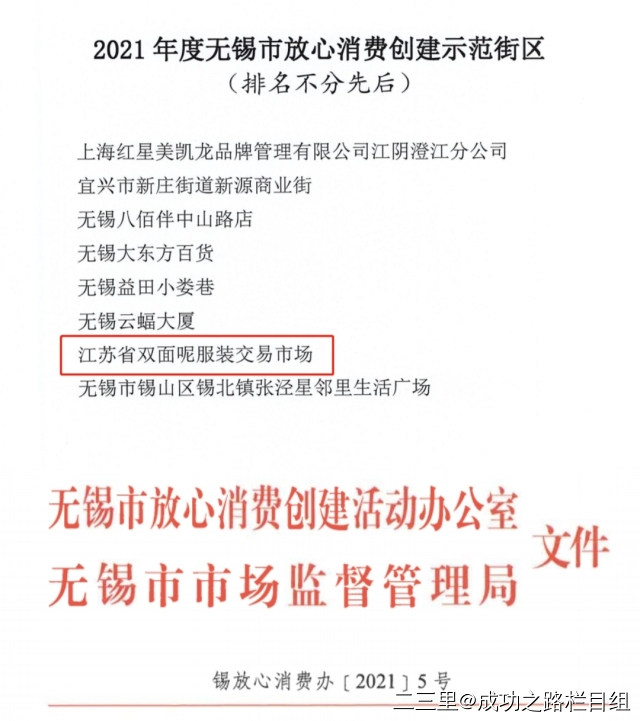 2021年度无锡市放心消费创建示范街区
（排名不分先后）

上海红星美凯龙品牌管理有限公司江阴澄江分公司
宜兴市新庄街道新源商业街
无锡八佰伴中山路店
无锡大东方百货
无锡益田小娄巷
无锡云蝠大厦
江苏省双面呢服装交易市场
无锡市锡山区锡北镇张泾星邻里生活广场

无锡市放心消费创建活动办公室
无锡市市场监督管理局
文件

锡放心消费办〔2021〕5号

二三里@成功之路栏目组